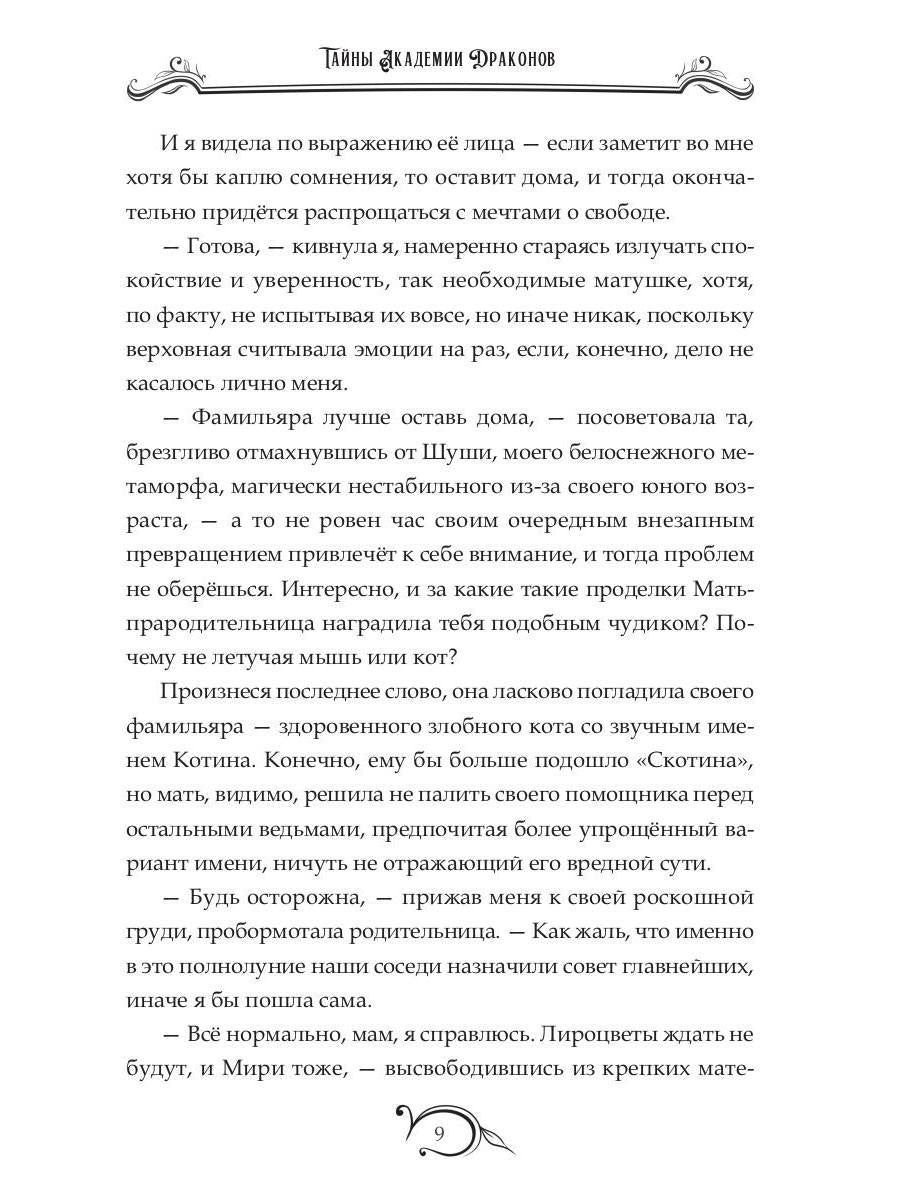 Тайны Академии Драконов

И я видела по выражению её лица — если заметит во мне хотя бы каплю сомнения, то оставит дома, и тогда окончательно придётся распрощаться с мечтами о свободе.

— Готова, — кивнула я, намеренно стараясь излучать спокойствие и уверенность, так необходимые матушке, хотя, по факту, не испытывая их вовсе, но иначе никак, поскольку верховная считывала эмоции на раз, если, конечно, дело не касалось лично меня.

— Фамильяра лучше оставь дома, — посоветовала та, брезгливо отмахнувшись от Шуши, моего белоснежного метаморфа, магически нестабильного из-за своего юного возраста, — а то не ровен час своим очередным внезапным превращением привлечёт к себе внимание, и тогда проблем не оберёшься. Интересно, и за какие такие проделки Мать-прародительница наградила тебя подобным чудиком? Почему не летучая мышь или кот?

Произнеся последнее слово, она ласково погладила своего фамильяра — здоровенного злобного кота со звучным именем Котина. Конечно, ему бы больше подошло «Скотина», но мать, видимо, решила не палить своего помощника перед остальными ведьмами, предпочитая более упрощённый вариант имени, ничуть не отражающий его вредной сути.

— Будь осторожна, — прижав меня к своей роскошной груди, пробормотала родительница. — Как жаль, что именно в это полнолуние наши соседи назначили совет главнейших, иначе я бы пошла сама.

— Всё нормально, мам, я справлюсь. Лироцветы ждать не будут, и Мири тоже, — высвободившись из крепких мате-

9